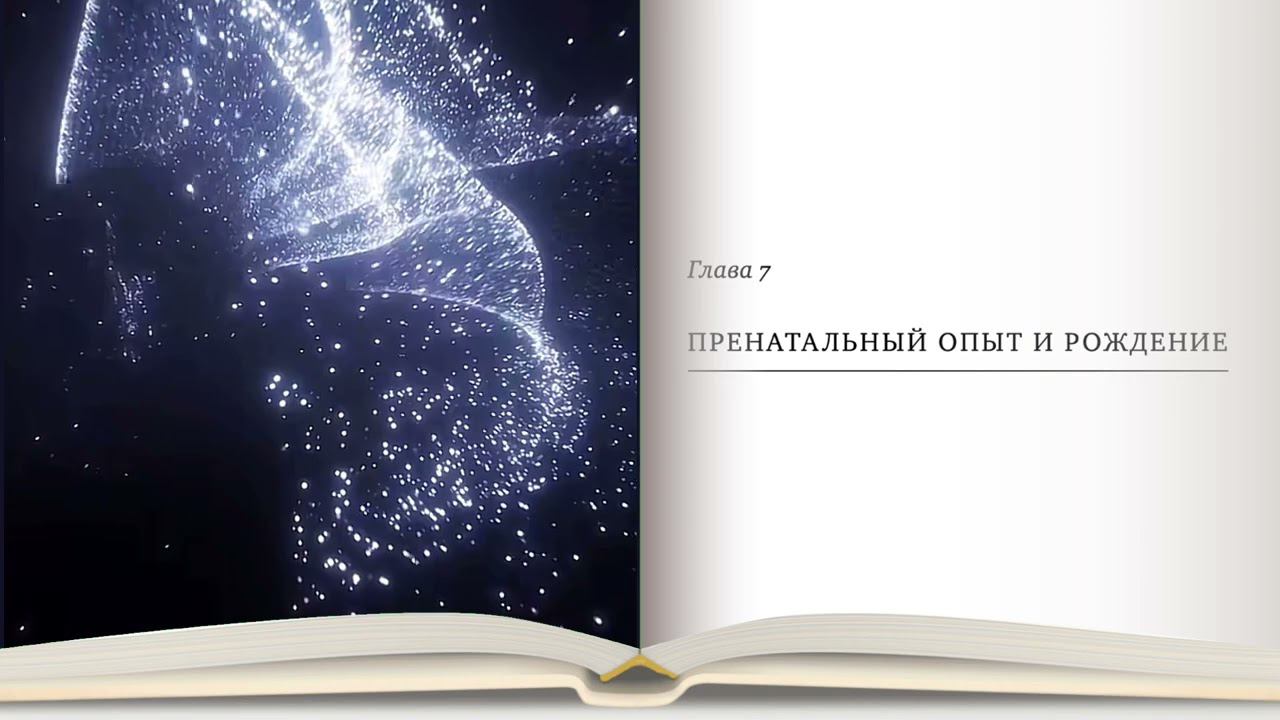 Глава 7

ПРЕНАТАЛЬНЫЙ ОПЫТ И РОЖДЕНИЕ